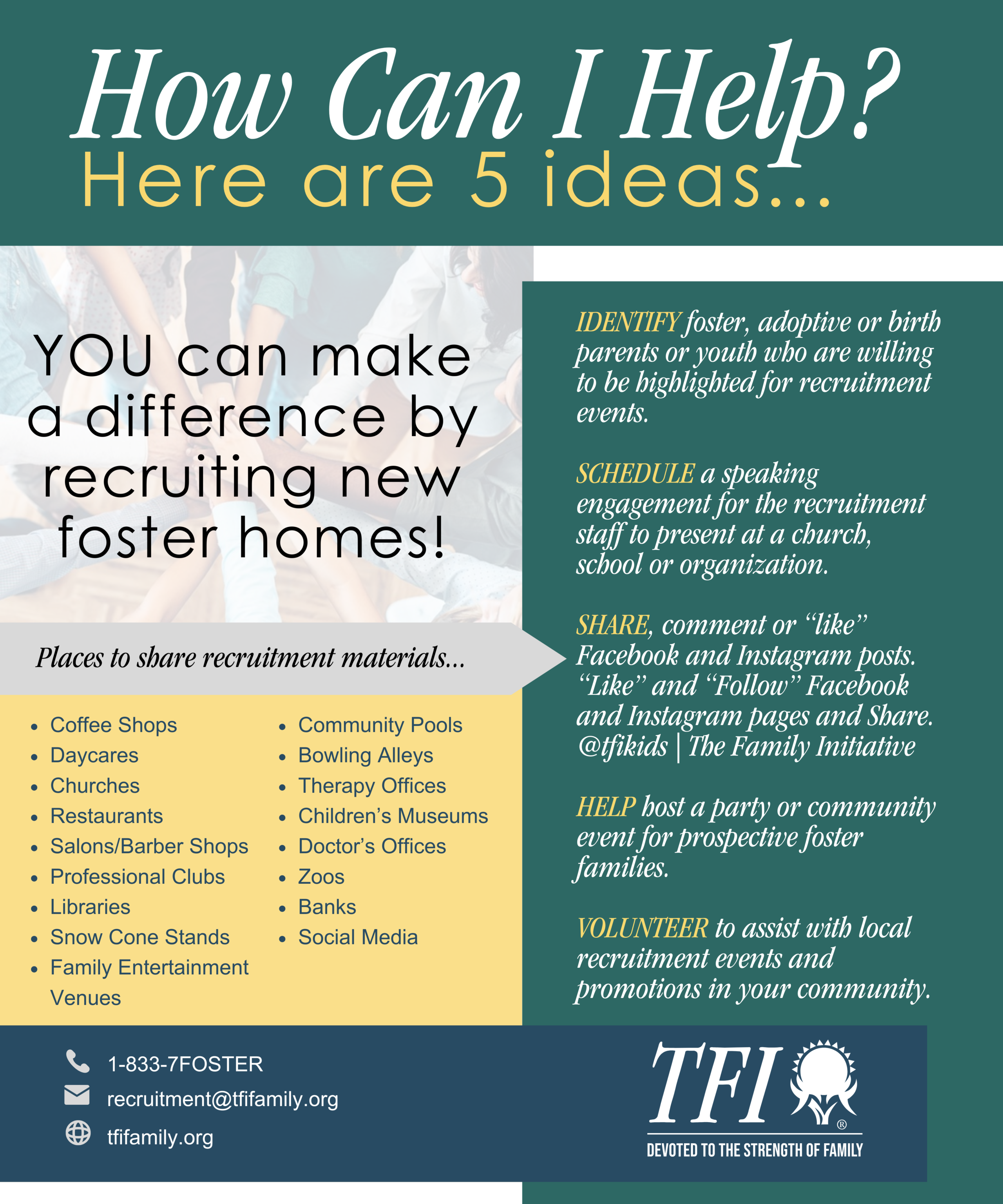 How Can I Help?
Here are 5 ideas...

YOU can make a difference by recruiting new foster homes!

Places to share recruitment materials...

• Coffee Shops
• Daycares
• Churches
• Restaurants
• Salons/Barber Shops
• Professional Clubs
• Libraries
• Snow Cone Stands
• Family Entertainment Venues

• Community Pools
• Bowling Alleys
• Therapy Offices
• Children's Museums
• Doctor's Offices
• Zoos
• Banks
• Social Media

IDENTIFY foster, adoptive or birth parents or youth who are willing to be highlighted for recruitment events.

SCHEDULE a speaking engagement for the recruitment staff to present at a church, school or organization.

SHARE, comment or "like" Facebook and Instagram posts. "Like" and "Follow" Facebook and Instagram pages and Share. @tfikids | The Family Initiative

HELP host a party or community event for prospective foster families.

VOLUNTEER to assist with local recruitment events and promotions in your community.

1-833-7FOSTER
recruitment@tfifamily.org
tfifamily.org

TFI®
DEVOTED TO THE STRENGTH OF FAMILY